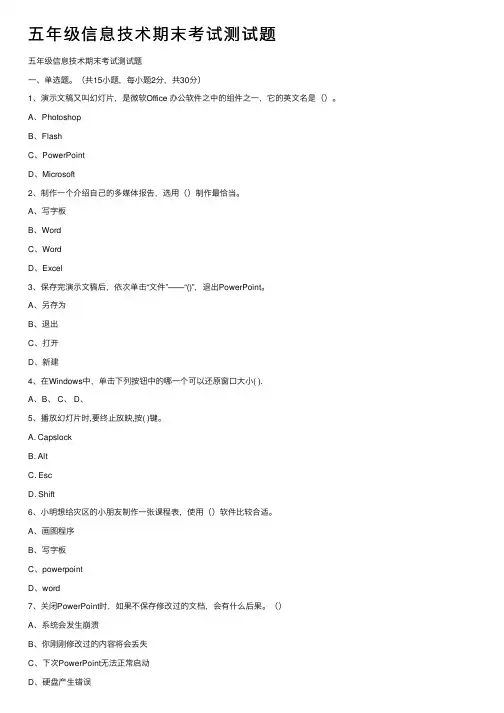 五年级信息技术期末考试测试题

五年级信息技术期末考试测试题

一、单选题。（共15小题，每小题2分，共30分）

1、演示文稿又叫幻灯片，是微软Office 办公软件之中的组件之一，它的英文名是（）。

A、Photoshop

B、Flash

C、PowerPoint

D、Microsoft

2、制作一个介绍自己的多媒体报告，选用（）制作最恰当。

A、写字板

B、Word

C、Word

D、Excel

3、保存完演示文稿后，依次单击“文件”——“()”，退出PowerPoint。

A、另存为

B、退出

C、打开

D、新建

4、在Windows中，单击下列按钮中的哪一个可以还原窗口大小( ).

A、B、 C、 D、

5、播放幻灯片时,要终止放映,按( )键。

A. Capslock

B. Alt

C. Esc

D. Shift

6、小明想给灾区的小朋友制作一张课程表，使用（）软件比较合适。

A、画图程序

B、写字板

C、powerpoint

D、word

7、关闭PowerPoint时，如果不保存修改过的文档，会有什么后果。（）

A、系统会发生崩溃

B、你刚刚修改过的内容将会丢失

C、下次PowerPoint无法正常启动

D、硬盘产生错误